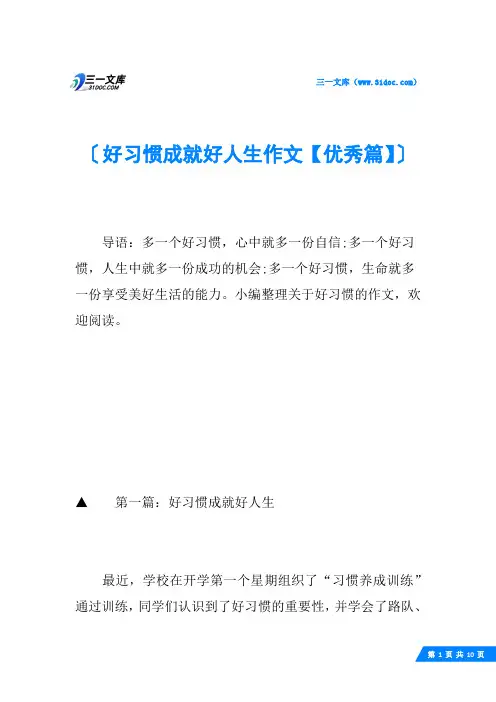 三一文库
31DOC.COM

三一文库（www.31doc.com）

〔好习惯成就好人生作文【优秀篇】〕

导语：多一个好习惯，心中就多一份自信;多一个好习惯，人生中就多一份成功的机会;多一个好习惯，生命就多一份享受美好生活的能力。小编整理关于好习惯的作文，欢迎阅读。

▲ 第一篇：好习惯成就好人生

最近，学校在开学第一个星期组织了“习惯养成训练”通过训练，同学们认识到了好习惯的重要性，并学会了路队、

第 1 页 共 10 页